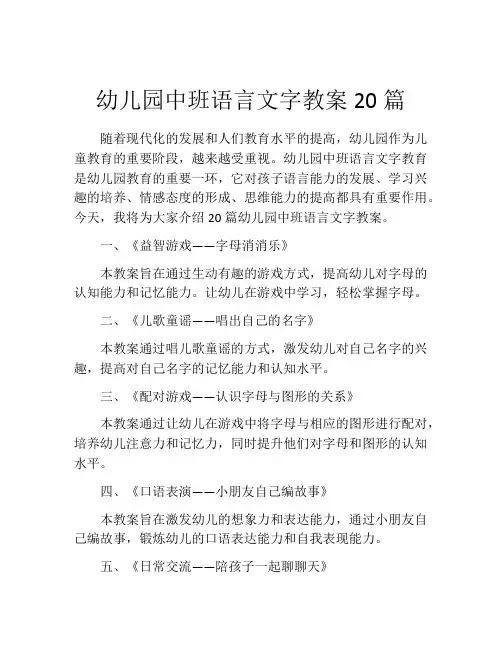 幼儿园中班语言文字教案 20 篇

随着现代化的发展和人们教育水平的提高，幼儿园作为儿童教育的重要阶段，越来越受重视。幼儿园中班语言文字教育是幼儿园教育的重要一环，它对孩子语言能力的发展、学习兴趣的培养、情感态度的形成、思维能力的提高都具有重要作用。今天，我将为大家介绍 20 篇幼儿园中班语言文字教案。

一、《益智游戏——字母消消乐》

本教案旨在通过生动有趣的游戏方式，提高幼儿对字母的认知能力和记忆能力。让幼儿在游戏中学习，轻松掌握字母。

二、《儿歌童谣——唱出自己的名字》

本教案通过唱儿歌童谣的方式，激发幼儿对自己名字的兴趣，提高对自己名字的记忆能力和认知水平。

三、《配对游戏——认识字母与图形的关系》

本教案通过让幼儿在游戏中将字母与相应的图形进行配对，培养幼儿注意力和记忆力，同时提升他们对字母和图形的认知水平。

四、《口语表演——小朋友自己编故事》

本教案旨在激发幼儿的想象力和表达能力，通过小朋友自己编故事，锻炼幼儿的口语表达能力和自我表现能力。

五、《日常交流——陪孩子一起聊聊天》